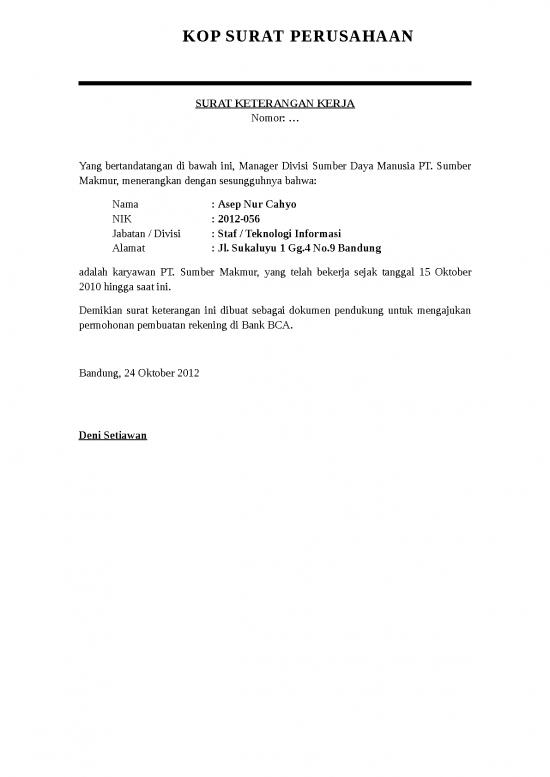 KOP SURAT PERUSAHAAN

SURAT KETERANGAN KERJA
Nomor: …

Yang bertandatangan di bawah ini, Manager Divisi Sumber Daya Manusia PT. Sumber Makmur, menerangkan dengan sesungguhnya bahwa:

Nama : Asep Nur Cahyo
NIK : 2012-056
Jabatan / Divisi : Staf / Teknologi Informasi
Alamat : Jl. Sukaluyu 1 Gg.4 No.9 Bandung

adalah karyawan PT. Sumber Makmur, yang telah bekerja sejak tanggal 15 Oktober 2010 hingga saat ini.

Demikian surat keterangan ini dibuat sebagai dokumen pendukung untuk mengajukan permohonan pembuatan rekening di Bank BCA.

Bandung, 24 Oktober 2012

Deni Setiawan